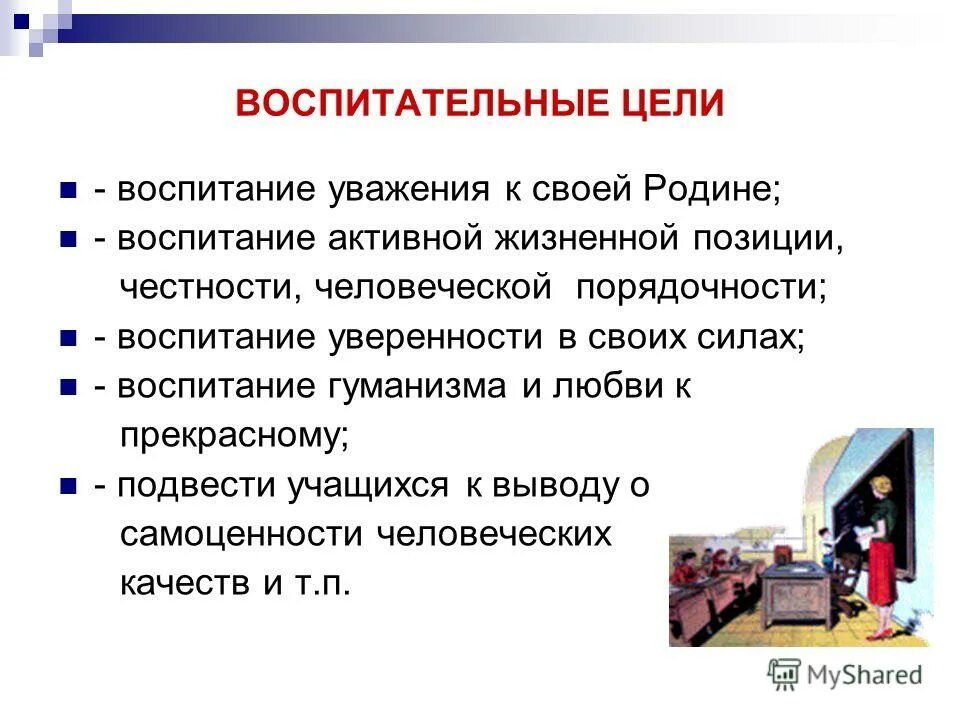 ВОСПИТАТЕЛЬНЫЕ ЦЕЛИ

- воспитание уважения к своей Родине;

- воспитание активной жизненной позиции, честности, человеческой порядочности;

- воспитание уверенности в своих силах;

- воспитание гуманизма и любви к прекрасному;

- подвести учащихся к выводу о самоценности человеческих качеств и т.п.

MyShared